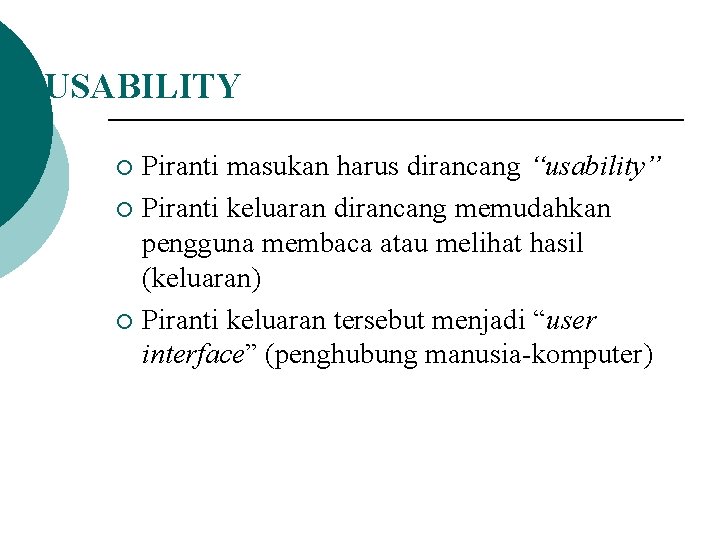 USABILITY

Piranti masukan harus dirancang “usability”

Piranti keluaran dirancang memudahkan pengguna membaca atau melihat hasil (keluaran)

Piranti keluaran tersebut menjadi “user interface” (penghubung manusia-komputer)